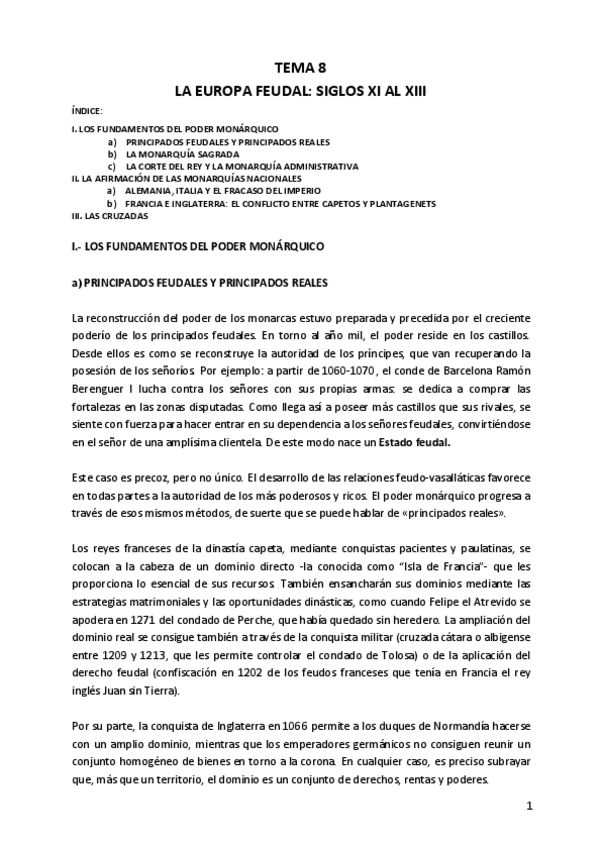 TEMA 8
LA EUROPA FEUDAL: SIGLOS XI AL XIII

ÍNDICE:
I. LOS FUNDAMENTOS DEL PODER MONÁRQUICO
a) PRINCIPADOS FEUDALES Y PRINCIPADOS REALES
b) LA MONARQUÍA SAGRADA
c) LA CORTE DEL REY Y LA MONARQUÍA ADMINISTRATIVA
II. LA AFIRMACIÓN DE LAS MONARQUÍAS NACIONALES
a) ALEMANIA, ITALIA Y EL FRACASO DEL IMPERIO
b) FRANCIA E INGLATERRA: EL CONFLICTO ENTRE CAPETOS Y PLANTAGENETS
III. LAS CRUZADAS

I.- LOS FUNDAMENTOS DEL PODER MONÁRQUICO

a) PRINCIPADOS FEUDALES Y PRINCIPADOS REALES

La reconstrucción del poder de los monarcas estuvo preparada y precedida por el creciente poderío de los principados feudales. En torno al año mil, el poder reside en los castillos. Desde ellos es como se reconstruye la autoridad de los príncipes, que van recuperando la posesión de los señoríos. Por ejemplo: a partir de 1060-1070, el conde de Barcelona Ramón Berenguer I lucha contra los señores con sus propias armas: se dedica a comprar las fortalezas en las zonas disputadas. Como llega así a poseer más castillos que sus rivales, se siente con fuerza para hacer entrar en su dependencia a los señores feudales, convirtiéndose en el señor de una amplísima clientela. De este modo nace un Estado feudal.

Este caso es precoz, pero no único. El desarrollo de las relaciones feudo-vasalláticas favorece en todas partes a la autoridad de los más poderosos y ricos. El poder monárquico progresa a través de esos mismos métodos, de suerte que se puede hablar de «principados reales».

Los reyes franceses de la dinastía capeta, mediante conquistas pacientes y paulatinas, se colocan a la cabeza de un dominio directo -la conocida como "Isla de Francia"- que les proporciona lo esencial de sus recursos. También ensancharán sus dominios mediante las estrategias matrimoniales y las oportunidades dinásticas, como cuando Felipe el Atrevido se apodera en 1271 del condado de Perche, que había quedado sin heredero. La ampliación del dominio real se consigue también a través de la conquista militar (cruzada cátara o albigense entre 1209 y 1213, que les permite controlar el condado de Tolosa) o de la aplicación del derecho feudal (confiscación en 1202 de los feudos franceses que tenía en Francia el rey inglés Juan sin Tierra).

Por su parte, la conquista de Inglaterra en 1066 permite a los duques de Normandía hacerse con un amplio dominio, mientras que los emperadores germánicos no consiguen reunir un conjunto homogéneo de bienes en torno a la corona. En cualquier caso, es preciso subrayar que, más que un territorio, el dominio es un conjunto de derechos, rentas y poderes.

1